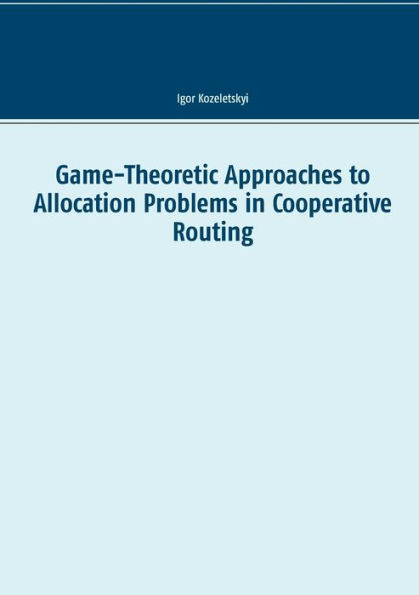 Igor Kozeletskyi

Game-Theoretic Approaches to Allocation Problems in Cooperative Routing